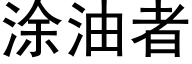 涂油者